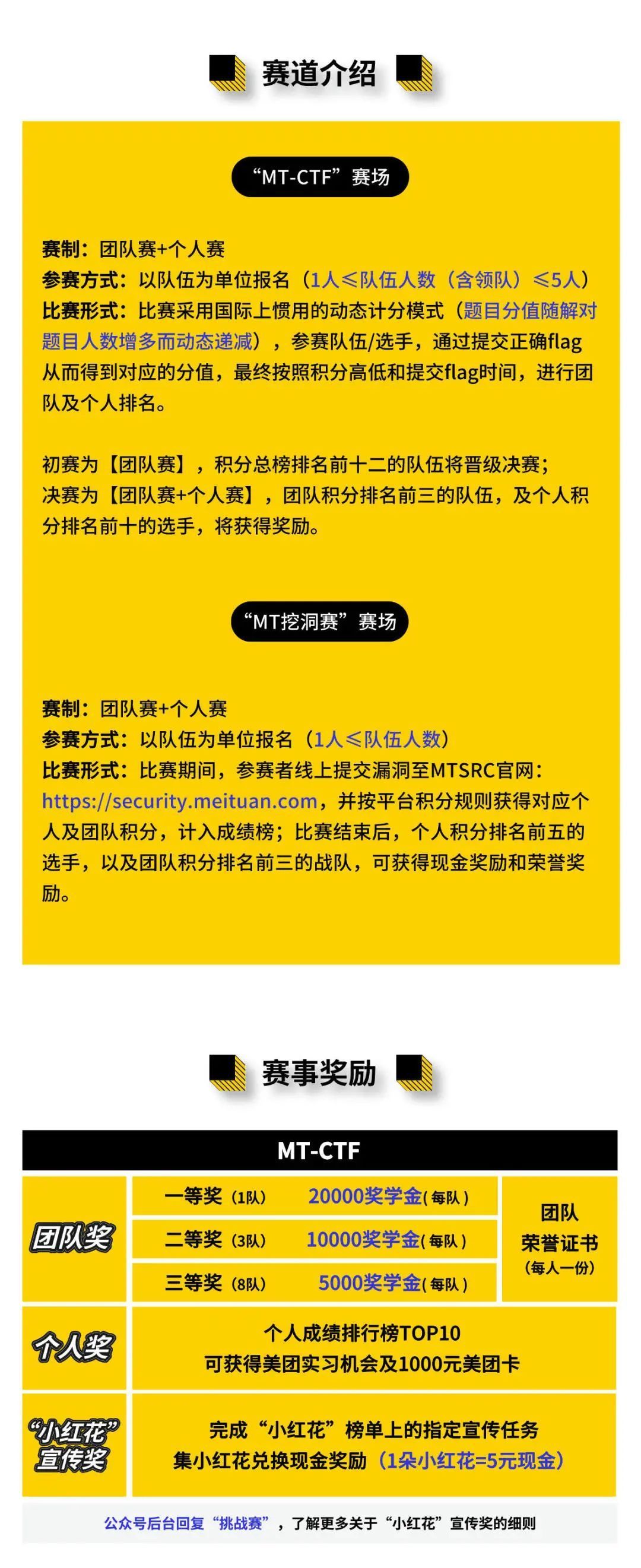 赛道介绍

“MT-CTF”赛场

赛制：团队赛+个人赛
参赛方式：以队伍为单位报名（1人≤队伍人数（含领队）≤5人）
比赛形式：比赛采用国际上惯用的动态计分模式（题目分值随解对题目人数增多而动态递减），参赛队伍/选手，通过提交正确flag从而得到对应的分值，最终按照积分高低和提交flag时间，进行团队及个人排名。

初赛为【团队赛】，积分总榜排名前十二的队伍将晋级决赛；
决赛为【团队赛+个人赛】，团队积分排名前三的队伍，及个人积分排名前十的选手，将获得奖励。

“MT挖洞赛”赛场

赛制：团队赛+个人赛
参赛方式：以队伍为单位报名（1人≤队伍人数）
比赛形式：比赛期间，参赛者线上提交漏洞至MTSRC官网：https://security.meituan.com，并按平台积分规则获得对应个人及团队积分，计入成绩榜；比赛结束后，个人积分排名前五的选手，以及团队积分排名前三的战队，可获得现金奖励和荣誉奖励。

赛事奖励

MT-CTF

团队奖
一等奖（1队） 20000奖学金(每队)
二等奖（3队） 10000奖学金(每队)
三等奖（8队） 5000奖学金(每队)
团队
荣誉证书
(每人一份)

个人奖
个人成绩排行榜TOP10
可获得美团实习机会及1000元美团卡

“小红花”
宣传奖
完成“小红花”榜单上的指定宣传任务
集小红花兑换现金奖励（1朵小红花=5元现金）

公众号后台回复“挑战赛”，了解更多关于“小红花”宣传奖的细则